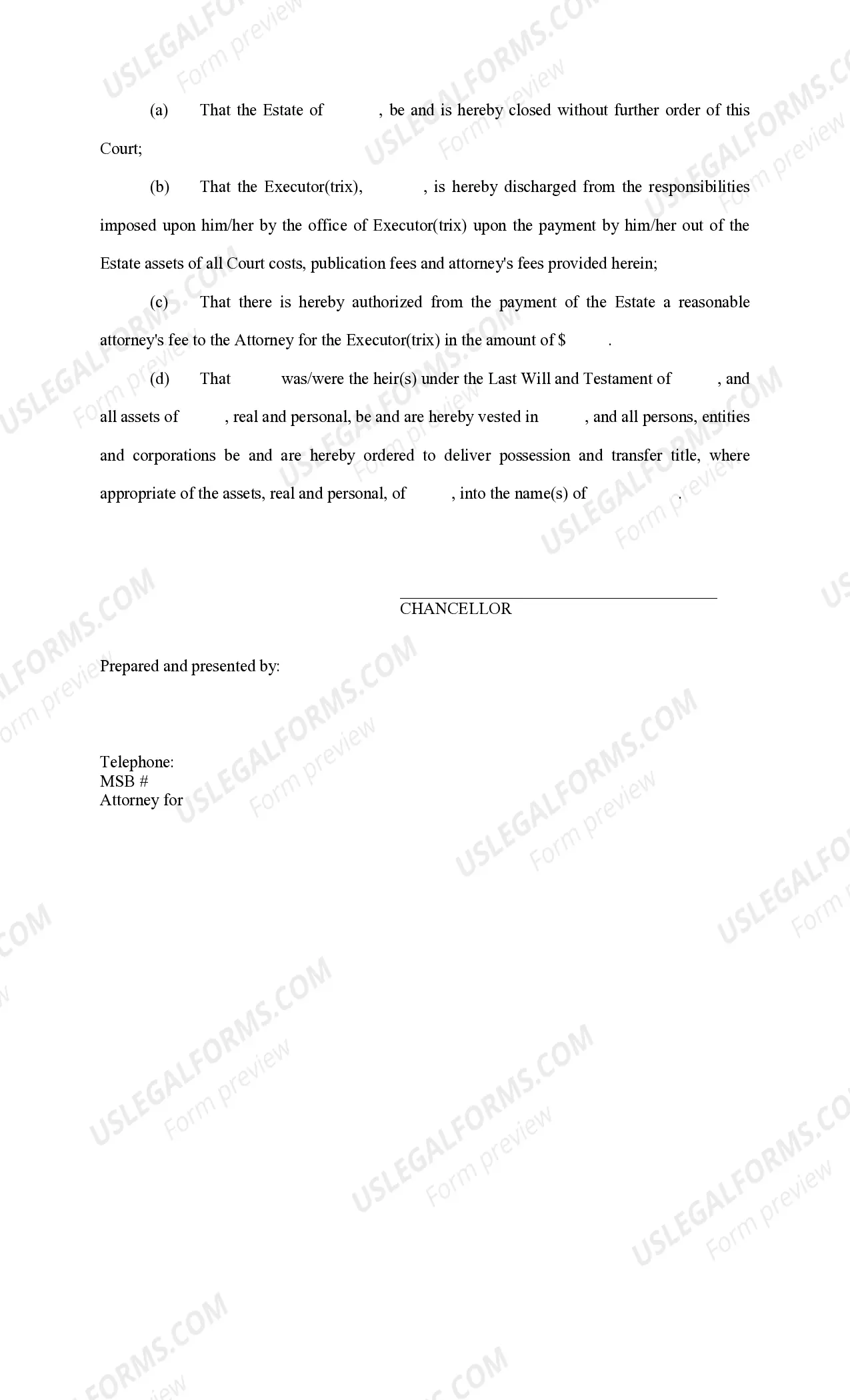 (a) That the Estate of , be and is hereby closed without further order of this Court;

(b) That the Executor(trix), , is hereby discharged from the responsibilities imposed upon him/her by the office of Executor(trix) upon the payment by him/her out of the Estate assets of all Court costs, publication fees and attorney's fees provided herein;

(c) That there is hereby authorized from the payment of the Estate a reasonable attorney's fee to the Attorney for the Executor(trix) in the amount of $ .

(d) That was/were the heir(s) under the Last Will and Testament of , and all assets of , real and personal, be and are hereby vested in , and all persons, entities and corporations be and are hereby ordered to deliver possession and transfer title, where appropriate of the assets, real and personal, of , into the name(s) of .

CHANCELLOR

Prepared and presented by:

Telephone:
MSB #
Attorney for

USLEGALFORMS.COM Form preview